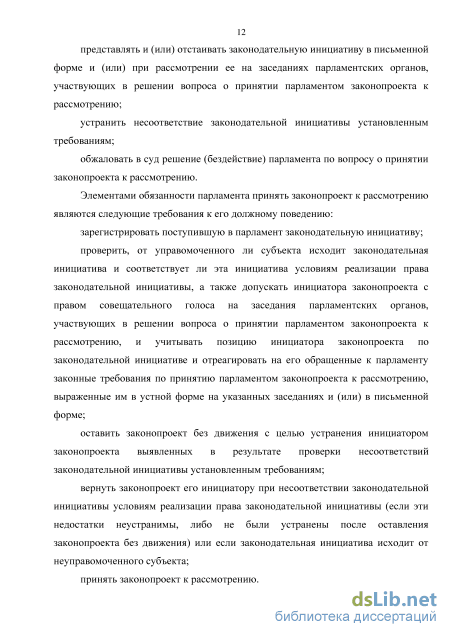 12

представлять и (или) отстаивать законодательную инициативу в письменной форме и (или) при рассмотрении ее на заседаниях парламентских органов, участвующих в решении вопроса о принятии парламентом законопроекта к рассмотрению;

устранить несоответствие законодательной инициативы установленным требованиям;

обжаловать в суд решение (бездействие) парламента по вопросу о принятии законопроекта к рассмотрению.

Элементами обязанности парламента принять законопроект к рассмотрению являются следующие требования к его должному поведению:

зарегистрировать поступившую в парламент законодательную инициативу;

проверить, от управомоченного ли субъекта исходит законодательная инициатива и соответствует ли эта инициатива условиям реализации права законодательной инициативы, а также допускать инициатора законопроекта с правом совещательного голоса на заседания парламентских органов, участвующих в решении вопроса о принятии парламентом законопроекта к рассмотрению, и учитывать позицию инициатора законопроекта по законодательной инициативе и отреагировать на его обращенные к парламенту законные требования по принятию парламентом законопроекта к рассмотрению, выраженные им в устной форме на указанных заседаниях и (или) в письменной форме;

оставить законопроект без движения с целью устранения инициатором законопроекта выявленных в результате проверки несоответствий законодательной инициативы установленным требованиям;

вернуть законопроект его инициатору при несоответствии законодательной инициативы условиям реализации права законодательной инициативы (если эти недостатки неустранимы, либо не были устранены после оставления законопроекта без движения) или если законодательная инициатива исходит от неуправомоченного субъекта;

принять законопроект к рассмотрению.

dsLib.net
библиотека диссертаций